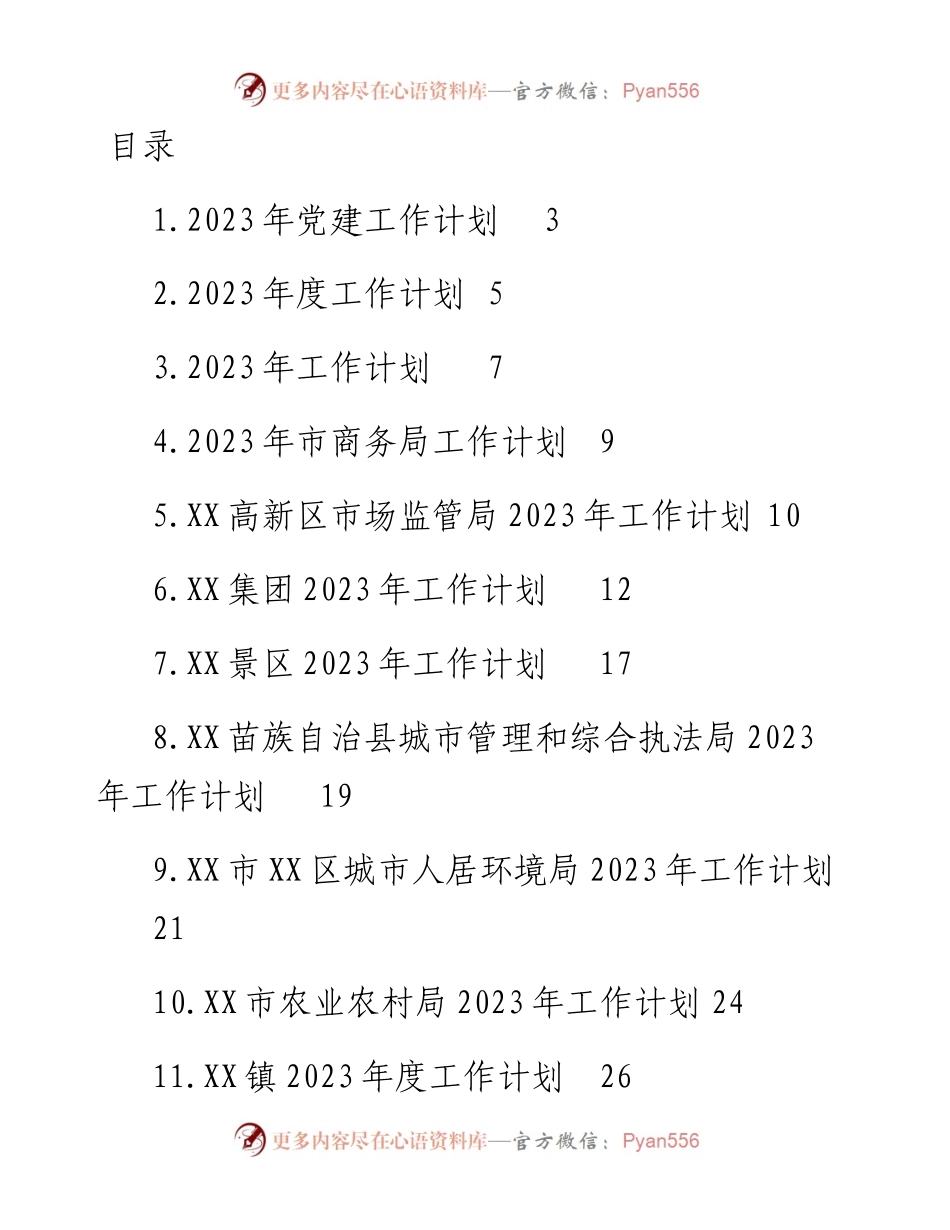 更多内容尽在心语资料库—官方微信：Pyan556

目录

1.2023年党建工作计划 3

2.2023年度工作计划 5

3.2023年工作计划 7

4.2023年市商务局工作计划 9

5.XX高新区市场监管局2023年工作计划 10

6.XX集团2023年工作计划 12

7.XX景区2023年工作计划 17

8.XX苗族自治县城市管理和综合执法局2023年工作计划 19

9.XX市XX区城市人居环境局2023年工作计划 21

10.XX市农业农村局2023年工作计划 24

11.XX镇2023年度工作计划 26

更多内容尽在心语资料库—官方微信：Pyan556